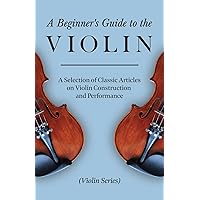 A Beginner's Guide to the

VIOLIN

A Selection of Classic Articles on Violin Construction and Performance

(Violin Series)